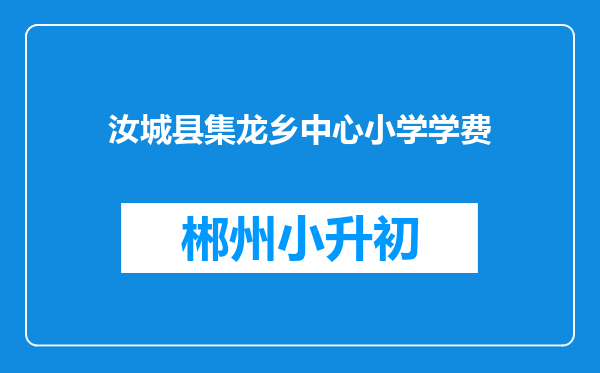 汝城县集龙乡中心小学学费

郴州小升初